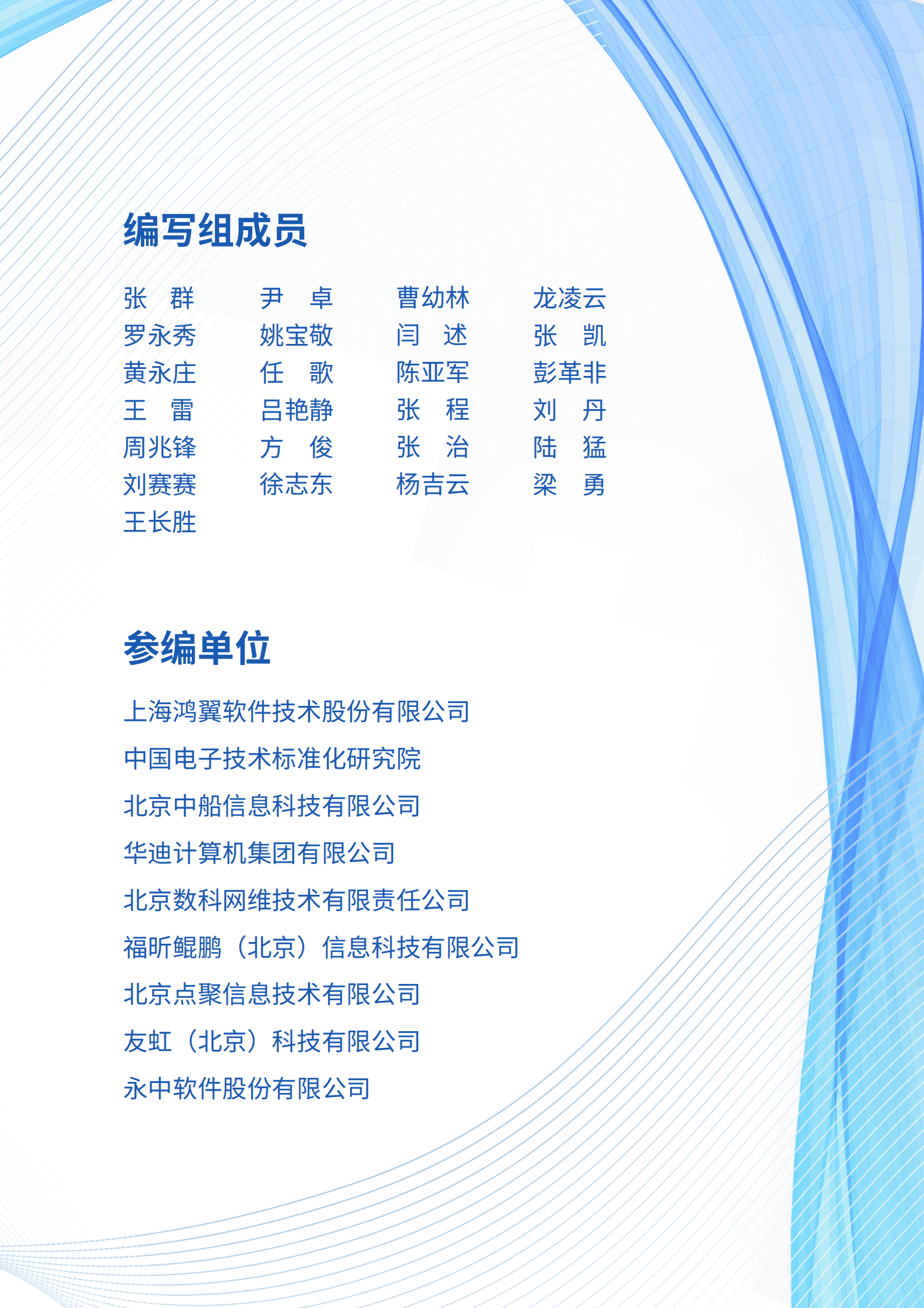 编写组成员

张　群　　尹　卓　　曹幼林　　龙凌云
罗永秀　　姚宝敬　　闫　述　　张　凯
黄永庄　　任　歌　　陈亚军　　彭革非
王　雷　　吕艳静　　张　程　　刘　丹
周兆锋　　方　俊　　张　治　　陆　猛
刘赛赛　　徐志东　　杨吉云　　梁　勇
王长胜

参编单位

上海鸿翼软件技术股份有限公司

中国电子技术标准化研究院

北京中船信息科技有限公司

华迪计算机集团有限公司

北京数科网维技术有限责任公司

福昕鲲鹏（北京）信息科技有限公司

北京点聚信息技术有限公司

友虹（北京）科技有限公司

永中软件股份有限公司